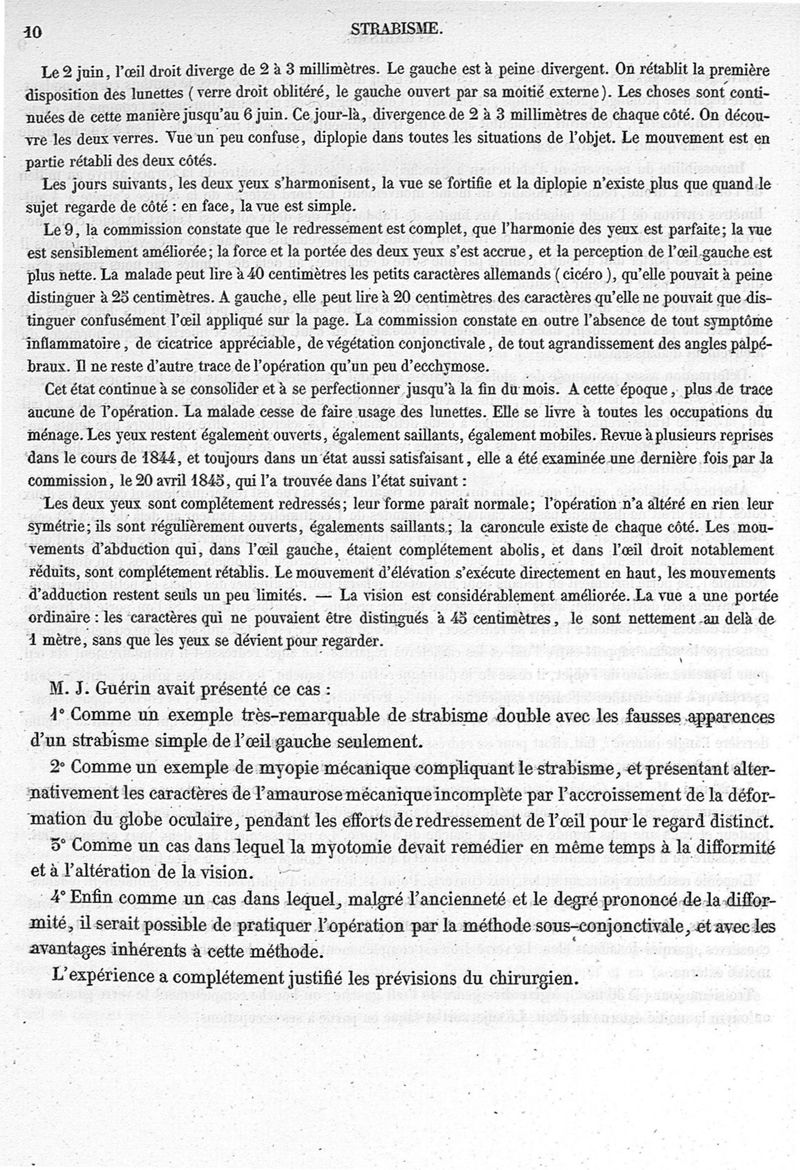 10 STRABISME.

Le 2 juin, l'œil droit diverge de 2 à 3 millimètres. Le gauche est à peine divergent. On rétablit la première disposition des lunettes (verre droit oblitéré, le gauche ouvert par sa moitié externe). Les choses sont continuées de cette manière jusqu'au 6 juin. Ce jour-là, divergence de 2 à 3 millimètres de chaque côté. On découvre les deux verres. Vue un peu confuse, diplopie dans toutes les situations de l'objet. Le mouvement est en partie rétabli des deux côtés.

Les jours suivants, les deux yeux s'harmonisent, la vue se fortifie et la diplopie n'existe plus que quand le sujet regarde de côté : en face, la vue est simple.

Le 9, la commission constate que le redressement est complet, que l'harmonie des yeux est parfaite; la vue est sensiblement améliorée; la force et la portée des deux yeux s'est accrue, et la perception de l'œil gauche est plus nette. La malade peut lire à 40 centimètres les petits caractères allemands (cicéro), qu'elle pouvait à peine distinguer à 25 centimètres. A gauche, elle peut lire à 20 centimètres des caractères qu'elle ne pouvait que distinguer confusément l'œil appliqué sur la page. La commission constate en outre l'absence de tout symptôme inflammatoire, de cicatrice appréciable, de végétation conjonctivale, de tout agrandissement des angles palpébraux. Il ne reste d'autre trace de l'opération qu'un peu d'ecchymose.

Cet état continue à se consolider et à se perfectionner jusqu'à la fin du mois. A cette époque, plus de trace aucune de l'opération. La malade cesse de faire usage des lunettes. Elle se livre à toutes les occupations du ménage. Les yeux restent également ouverts, également saillants, également mobiles. Revue à plusieurs reprises dans le cours de 1844, et toujours dans un état aussi satisfaisant, elle a été examinée une dernière fois par la commission, le 20 avril 1845, qui l'a trouvée dans l'état suivant :

Les deux yeux sont complétement redressés; leur forme paraît normale; l'opération n'a altéré en rien leur symétrie; ils sont régulièrement ouverts, égalements saillants; la caroncule existe de chaque côté. Les mouvements d'abduction qui, dans l'œil gauche, étaient complétement abolis, et dans l'œil droit notablement réduits, sont complétement rétablis. Le mouvement d'élévation s'exécute directement en haut, les mouvements d'adduction restent seuls un peu limités. — La vision est considérablement améliorée. La vue a une portée ordinaire : les caractères qui ne pouvaient être distingués à 45 centimètres, le sont nettement au delà de 1 mètre, sans que les yeux se dévient pour regarder.

M. J. Guérin avait présenté ce cas :

1° Comme un exemple très-remarquable de strabisme double avec les fausses apparences d'un strabisme simple de l'œil gauche seulement.

2° Comme un exemple de myopie mécanique compliquant le strabisme, et présentant alternativement les caractères de l'amaurose mécanique incomplète par l'accroissement de la déformation du globe oculaire, pendant les efforts de redressement de l'œil pour le regard distinct.

3° Comme un cas dans lequel la myotomie devait remédier en même temps à la difformité et à l'altération de la vision.

4° Enfin comme un cas dans lequel, malgré l'ancienneté et le degré prononcé de la difformité, il serait possible de pratiquer l'opération par la méthode sous-conjonctivale, et avec les avantages inhérents à cette méthode.

L'expérience a complétement justifié les prévisions du chirurgien.